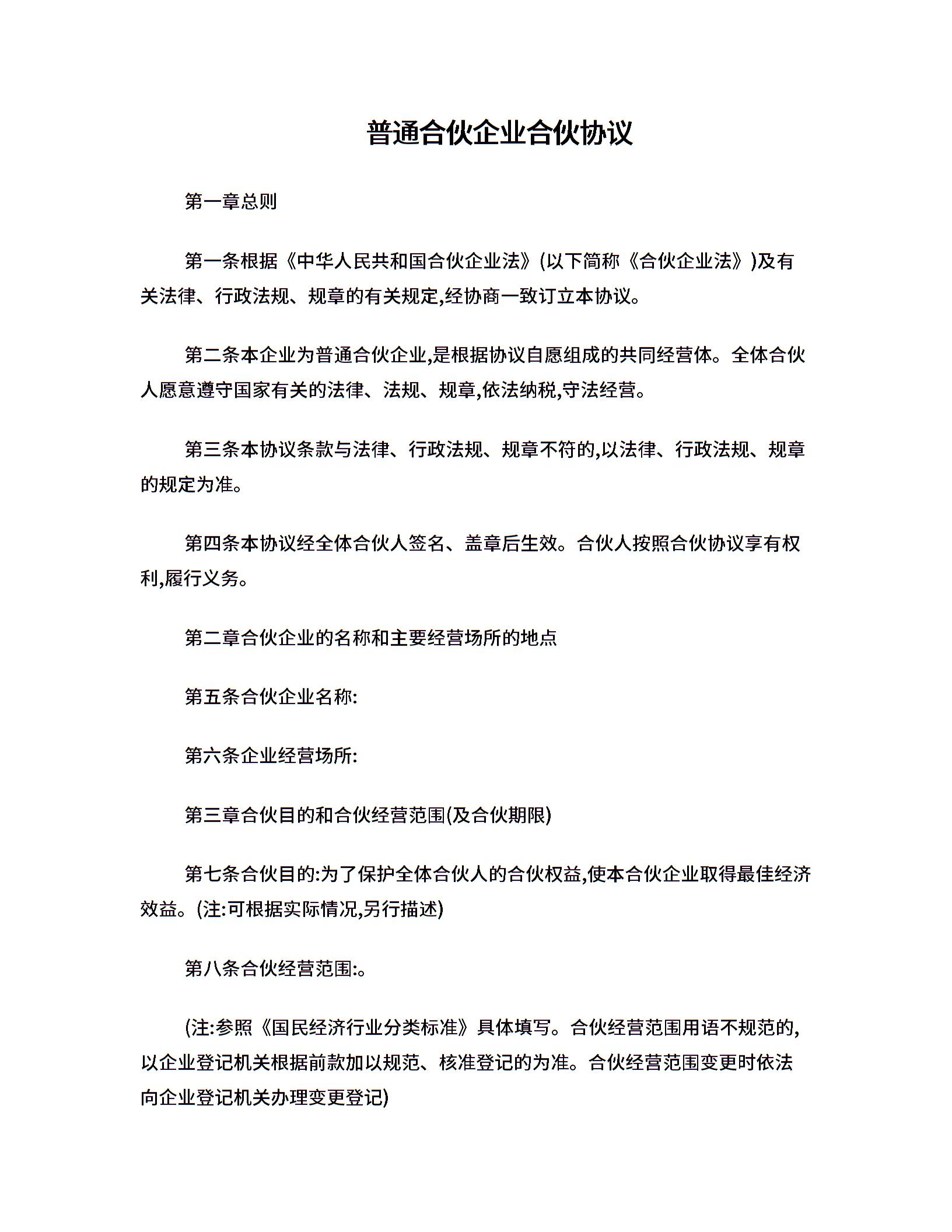 普通合伙企业合伙协议

第一章总则

第一条根据《中华人民共和国合伙企业法》(以下简称《合伙企业法》)及有关法律、行政法规、规章的有关规定,经协商一致订立本协议。

第二条本企业为普通合伙企业,是根据协议自愿组成的共同经营体。全体合伙人愿意遵守国家有关的法律、法规、规章,依法纳税,守法经营。

第三条本协议条款与法律、行政法规、规章不符的,以法律、行政法规、规章的规定为准。

第四条本协议经全体合伙人签名、盖章后生效。合伙人按照合伙协议享有权利,履行义务。

第二章合伙企业的名称和主要经营场所的地点

第五条合伙企业名称:

第六条企业经营场所:

第三章合伙目的和合伙经营范围(及合伙期限)

第七条合伙目的:为了保护全体合伙人的合伙权益,使本合伙企业取得最佳经济效益。(注:可根据实际情况,另行描述)

第八条合伙经营范围:。

(注:参照《国民经济行业分类标准》具体填写。合伙经营范围用语不规范的,以企业登记机关根据前款加以规范、核准登记的为准。合伙经营范围变更时依法向企业登记机关办理变更登记)